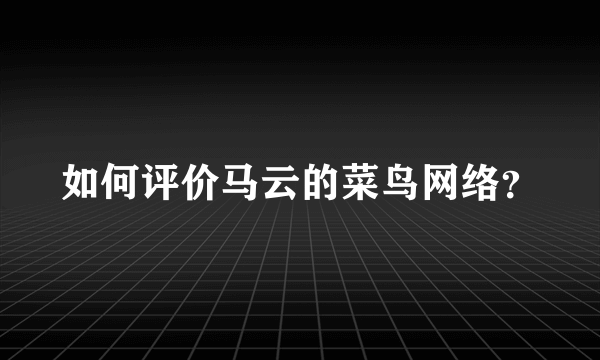 如何评价马云的菜鸟网络?